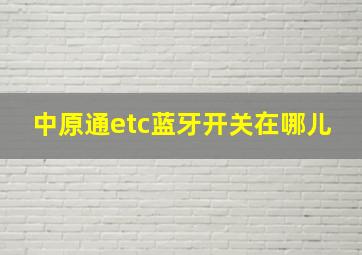 中原通etc蓝牙开关在哪儿